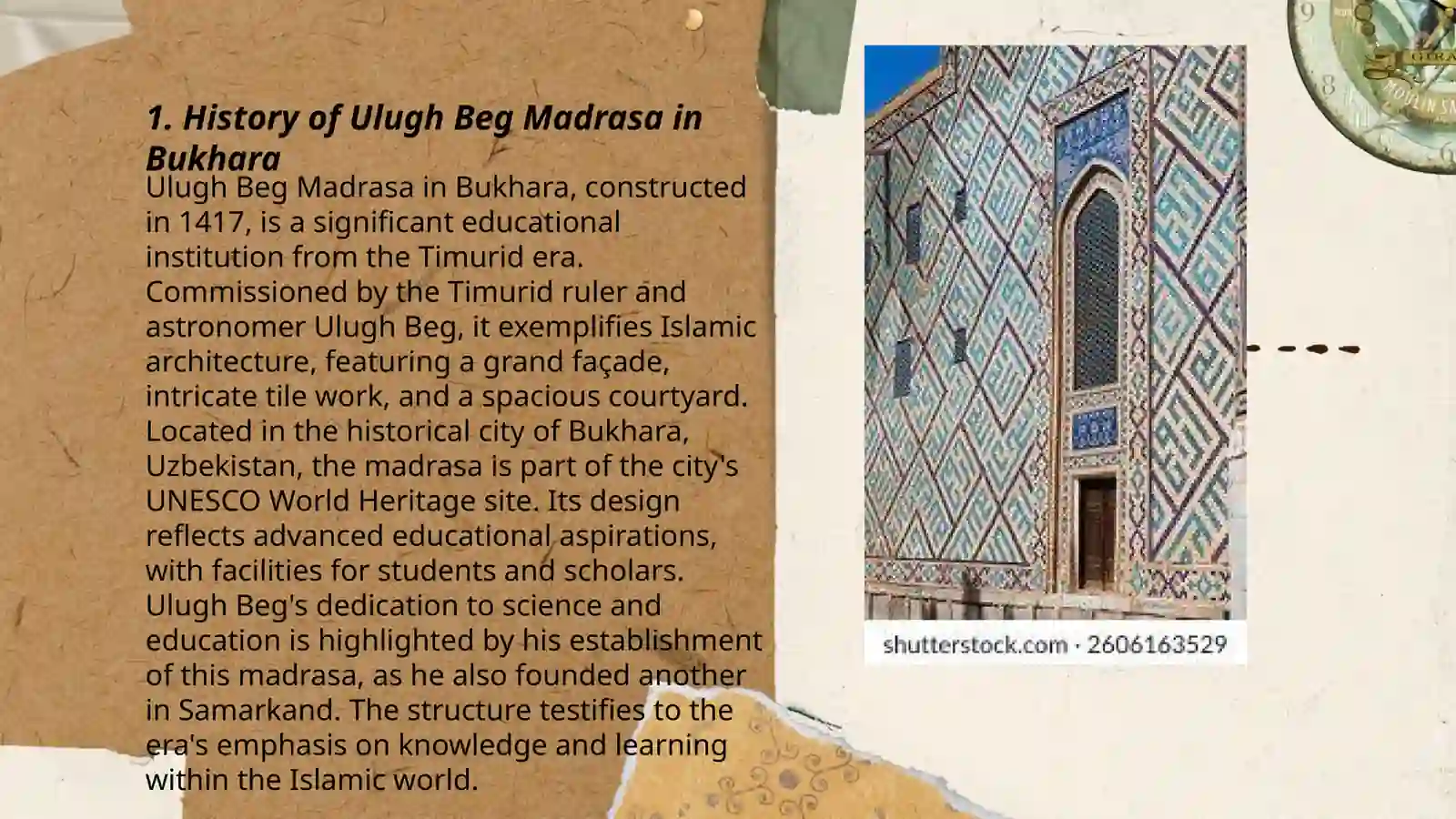 1. History of Ulugh Beg Madrasa in Bukhara

Ulugh Beg Madrasa in Bukhara, constructed in 1417, is a significant educational institution from the Timurid era. Commissioned by the Timurid ruler and astronomer Ulugh Beg, it exemplifies Islamic architecture, featuring a grand façade, intricate tile work, and a spacious courtyard. Located in the historical city of Bukhara, Uzbekistan, the madrasa is part of the city's UNESCO World Heritage site. Its design reflects advanced educational aspirations, with facilities for students and scholars. Ulugh Beg's dedication to science and education is highlighted by his establishment of this madrasa, as he also founded another in Samarkand. The structure testifies to the era's emphasis on knowledge and learning within the Islamic world.

shutterstock.com · 2606163529